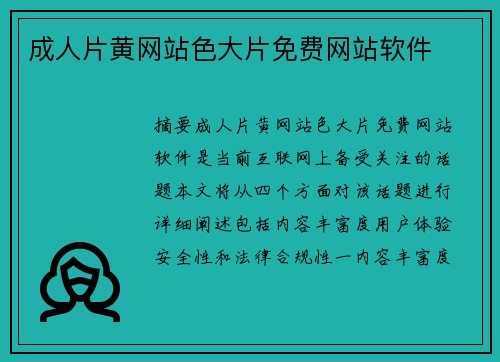 成人片黄网站色大片免费网站软件

摘要成人片黄网站色大片免费网站软件是当前互联网上备受关注的话题本文将从四个方面对该话题进行详细阐述包括内容丰富度用户体验安全性和法律合规性一内容丰富度